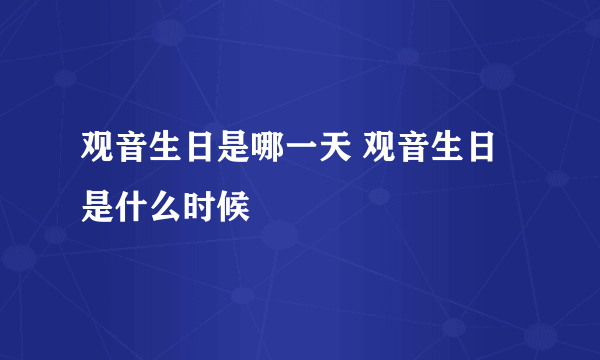 观音生日是哪一天 观音生日是什么时候